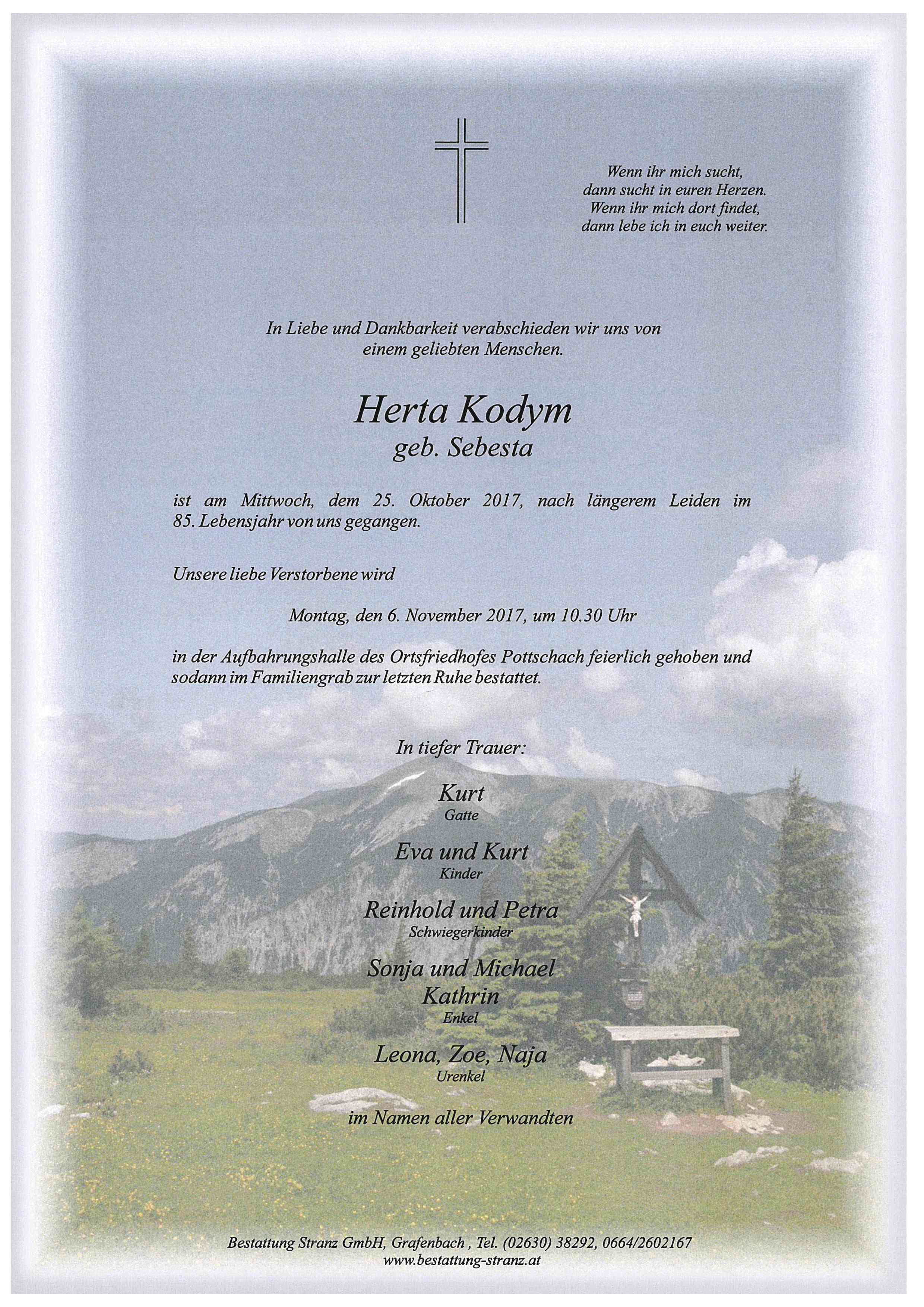 Wenn ihr mich sucht,
dann sucht in euren Herzen.
Wenn ihr mich dort findet,
dann lebe ich in euch weiter.

In Liebe und Dankbarkeit verabschieden wir uns von einem geliebten Menschen.

Herta Kodym
geb. Sebesta

ist am Mittwoch, dem 25. Oktober 2017, nach längerem Leiden im 85. Lebensjahr von uns gegangen.

Unsere liebe Verstorbene wird

Montag, den 6. November 2017, um 10.30 Uhr

in der Aufbahrungshalle des Ortsfriedhofes Pottschach feierlich gehoben und sodann im Familiengrab zur letzten Ruhe bestattet.

In tiefer Trauer:

Kurt
Gatte

Eva und Kurt
Kinder

Reinhold und Petra
Schwiegerkinder

Sonja und Michael
Kathrin
Enkel

Leona, Zoe, Naja
Urenkel

im Namen aller Verwandten

Bestattung Stranz GmbH, Grafenbach , Tel. (02630) 38292, 0664/2602167
www.bestattung-stranz.at